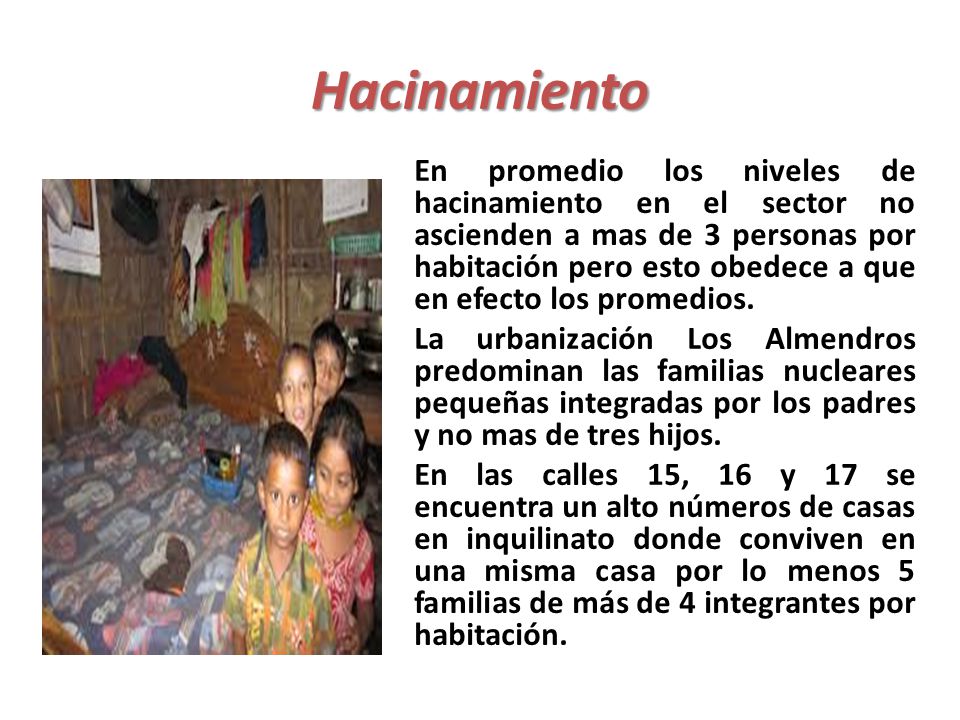 Hacinamiento

En promedio los niveles de hacinamiento en el sector no ascienden a mas de 3 personas por habitación pero esto obedece a que en efecto los promedios.

La urbanización Los Almendros predominan las familias nucleares pequeñas integradas por los padres y no mas de tres hijos.

En las calles 15, 16 y 17 se encuentra un alto números de casas en inquilinato donde conviven en una misma casa por lo menos 5 familias de más de 4 integrantes por habitación.